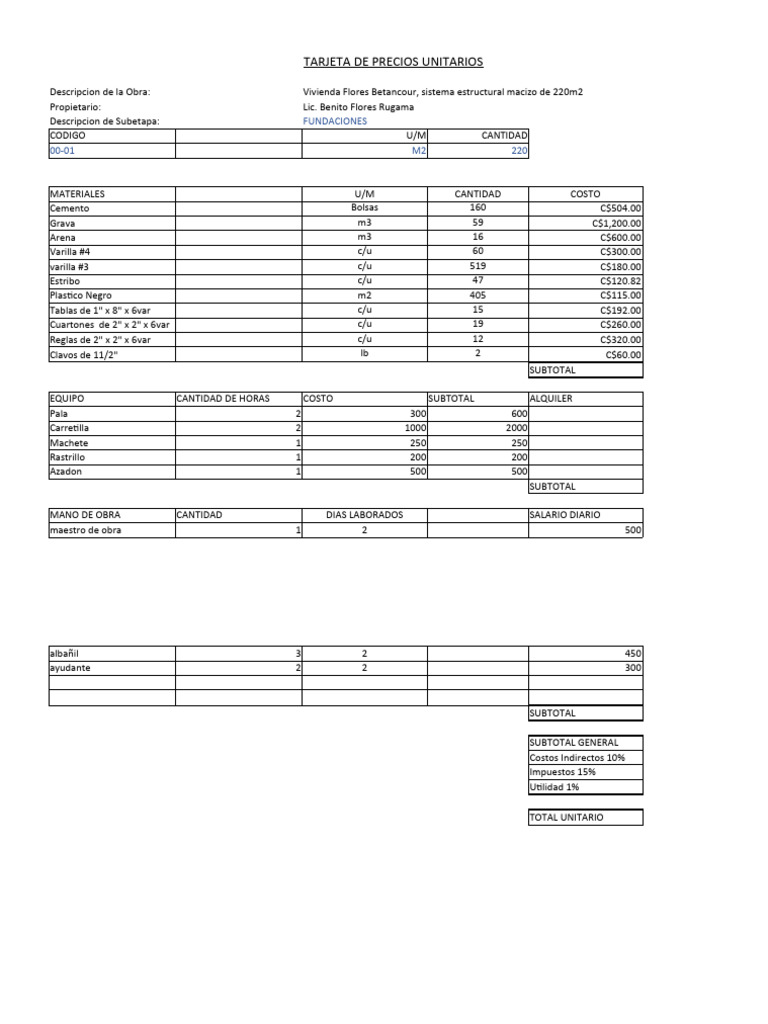 TARJETA DE PRECIOS UNITARIOS

Descripcion de la Obra: Vivienda Flores Betancour, sistema estructural macizo de 220m2
Propietario: Lic. Benito Flores Rugama
Descripcion de Subetapa: FUNDACIONES

| CODIGO | | U/M | CANTIDAD |
|---|---|---|---|
| 00-01 | | M2 | 220 |

| MATERIALES | | U/M | CANTIDAD | COSTO |
|---|---|---|---|---|
| Cemento | | Bolsas | 160 | C$504.00 |
| Grava | | m3 | 59 | C$1,200.00 |
| Arena | | m3 | 16 | C$600.00 |
| Varilla #4 | | c/u | 60 | C$300.00 |
| varilla #3 | | c/u | 519 | C$180.00 |
| Estribo | | c/u | 47 | C$120.82 |
| Plastico Negro | | m2 | 405 | C$115.00 |
| Tablas de 1" x 8" x 6var | | c/u | 15 | C$192.00 |
| Cuartones de 2" x 2" x 6var | | c/u | 19 | C$260.00 |
| Reglas de 2" x 2" x 6var | | c/u | 12 | C$320.00 |
| Clavos de 11/2" | | lb | 2 | C$60.00 |
| | | | | SUBTOTAL |

| EQUIPO | CANTIDAD DE HORAS | COSTO | SUBTOTAL | ALQUILER |
|---|---|---|---|---|
| Pala | 2 | 300 | 600 | |
| Carretilla | 2 | 1000 | 2000 | |
| Machete | 1 | 250 | 250 | |
| Rastrillo | 1 | 200 | 200 | |
| Azadon | 1 | 500 | 500 | |
| | | | | SUBTOTAL |

| MANO DE OBRA | CANTIDAD | DIAS LABORADOS | | SALARIO DIARIO |
|---|---|---|---|---|
| maestro de obra | 1 | 2 | | 500 |

| albañil | 3 | 2 | | 450 |
|---|---|---|---|---|
| ayudante | 2 | 2 | | 300 |
| | | | | |
| | | | | |
| | | | | SUBTOTAL |

SUBTOTAL GENERAL
Costos Indirectos 10%
Impuestos 15%
Utilidad 1%

TOTAL UNITARIO